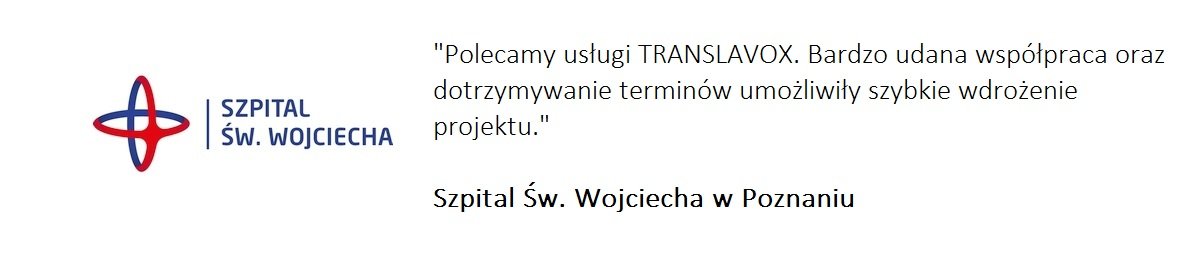 SZPITAL
ŚW. WOJCIECHA

"Polecamy usługi TRANSLAVOX. Bardzo udana współpraca oraz dotrzymywanie terminów umożliwiły szybkie wdrożenie projektu."

Szpital Św. Wojciecha w Poznaniu